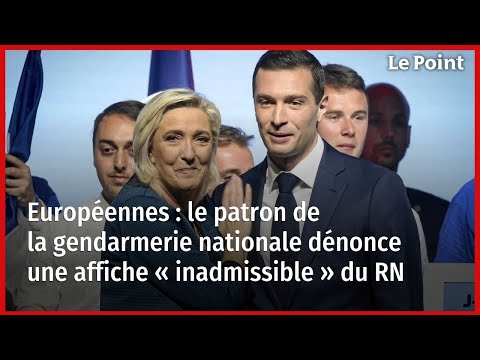 Le Point

Européennes : le patron de la gendarmerie nationale dénonce une affiche « inadmissible » du RN

J-